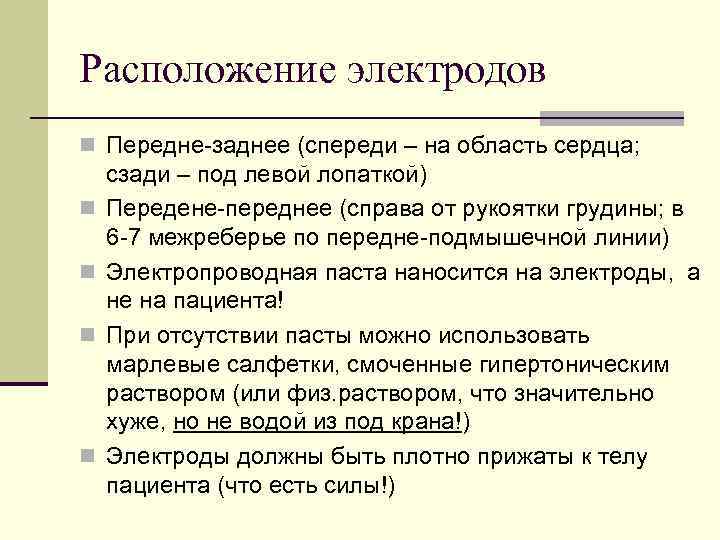 Расположение электродов

Передне-заднее (спереди – на область сердца; сзади – под левой лопаткой)

Передене-переднее (справа от рукоятки грудины; в 6-7 межреберье по передне-подмышечной линии)

Электропроводная паста наносится на электроды, а не на пациента!

При отсутствии пасты можно использовать марлевые салфетки, смоченные гипертоническим раствором (или физ.раствором, что значительно хуже, но не водой из под крана!)

Электроды должны быть плотно прижаты к телу пациента (что есть силы!)